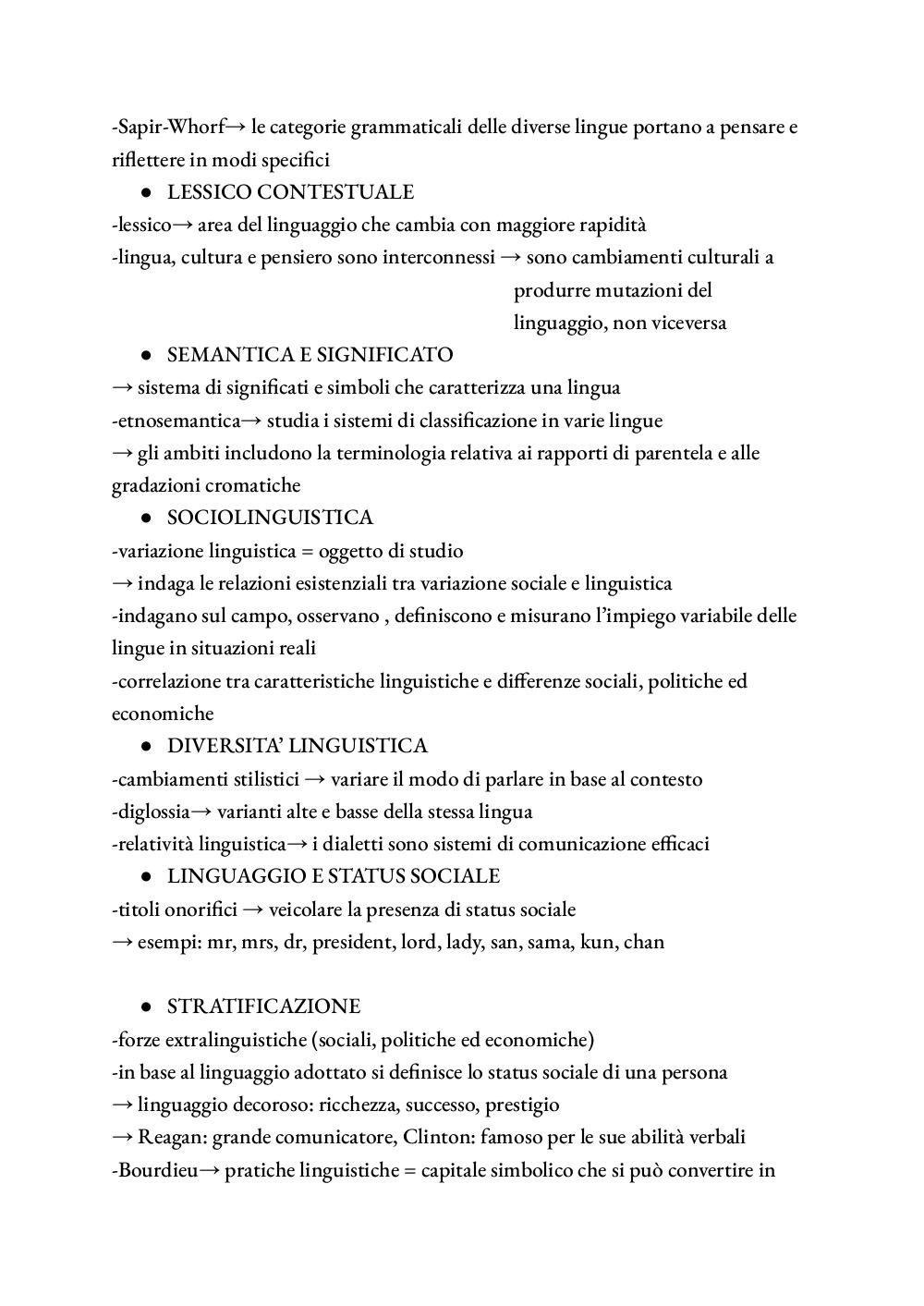 -Sapir-Whorf→ le categorie grammaticali delle diverse lingue portano a pensare e riflettere in modi specifici

● LESSICO CONTESTUALE

-lessico→ area del linguaggio che cambia con maggiore rapidità
-lingua, cultura e pensiero sono interconnessi → sono cambiamenti culturali a produrre mutazioni del linguaggio, non viceversa

● SEMANTICA E SIGNIFICATO

→ sistema di significati e simboli che caratterizza una lingua
-etnosemantica→ studia i sistemi di classificazione in varie lingue
→ gli ambiti includono la terminologia relativa ai rapporti di parentela e alle gradazioni cromatiche

● SOCIOLINGUISTICA

-variazione linguistica = oggetto di studio
→ indaga le relazioni esistenziali tra variazione sociale e linguistica
-indagano sul campo, osservano , definiscono e misurano l'impiego variabile delle lingue in situazioni reali
-correlazione tra caratteristiche linguistiche e differenze sociali, politiche ed economiche

● DIVERSITA' LINGUISTICA

-cambiamenti stilistici → variare il modo di parlare in base al contesto
-diglossia→ varianti alte e basse della stessa lingua
-relatività linguistica→ i dialetti sono sistemi di comunicazione efficaci

● LINGUAGGIO E STATUS SOCIALE

-titoli onorifici → veicolare la presenza di status sociale
→ esempi: mr, mrs, dr, president, lord, lady, san, sama, kun, chan

● STRATIFICAZIONE

-forze extralinguistiche (sociali, politiche ed economiche)
-in base al linguaggio adottato si definisce lo status sociale di una persona
→ linguaggio decoroso: ricchezza, successo, prestigio
→ Reagan: grande comunicatore, Clinton: famoso per le sue abilità verbali
-Bourdieu→ pratiche linguistiche = capitale simbolico che si può convertire in